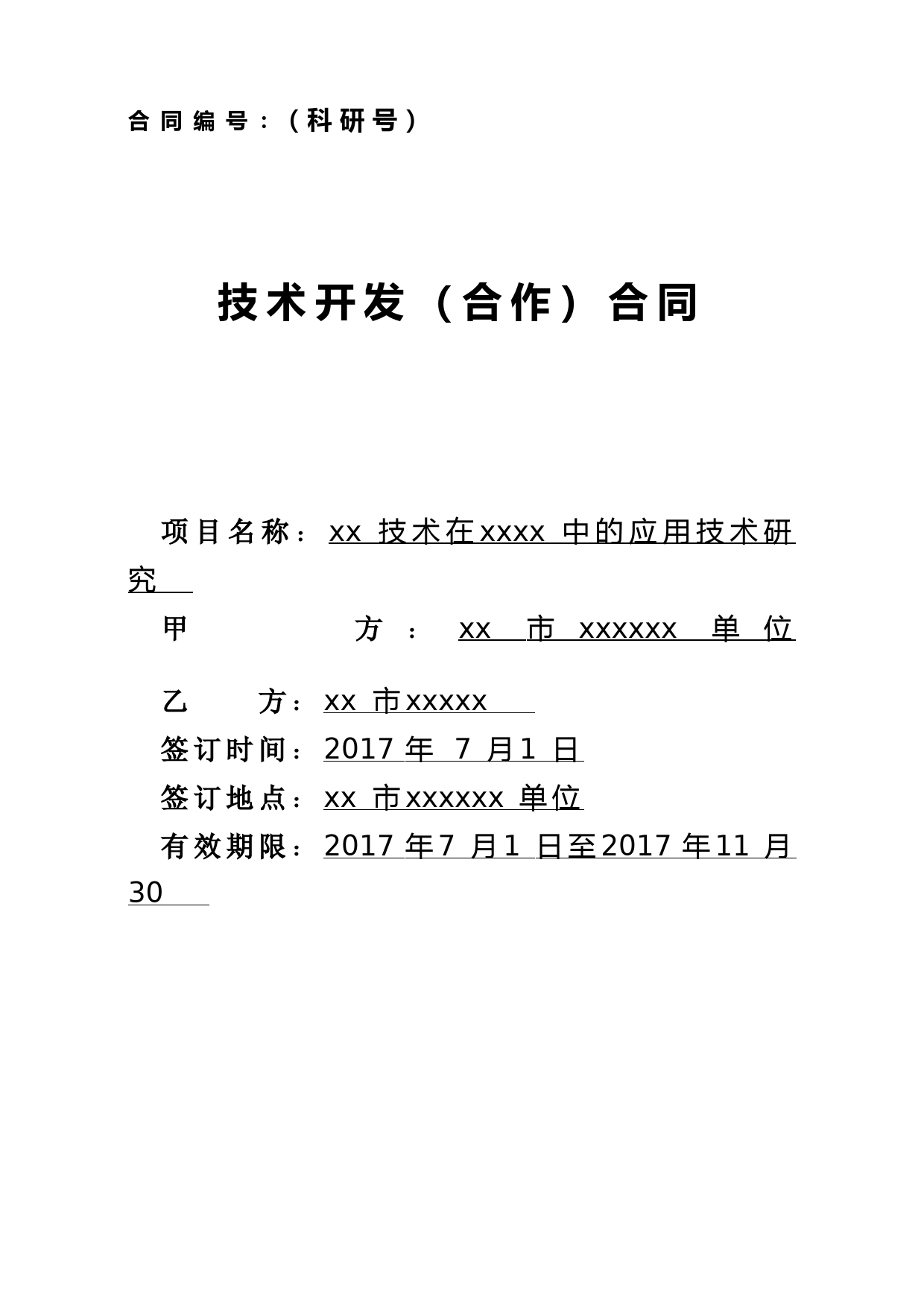 合同编号：（科研号）

技术开发（合作）合同

项目名称：xx 技术在xxxx 中的应用技术研究

甲 方： xx 市 xxxxxx 单位

乙 方：xx 市xxxxx

签订时间：2017 年 7 月1 日

签订地点：xx 市xxxxxx 单位

有效期限：2017 年7 月1 日至2017 年11 月30